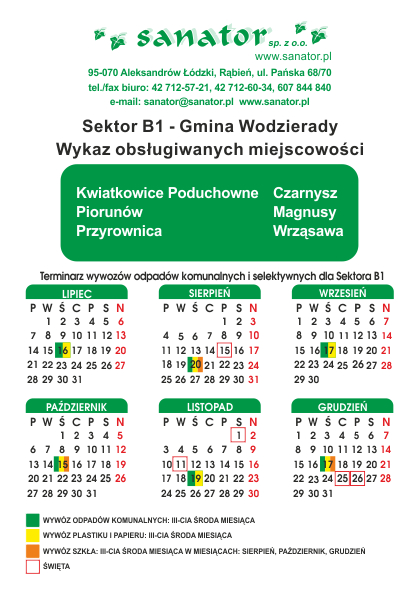 sanator sp. z o.o.
www.sanator.pl
95-070 Aleksandrów Łódzki, Rąbień, ul. Pańska 68/70
tel./fax biuro: 42 712-57-21, 42 712-60-34, 607 844 840
e-mail: sanator@sanator.pl www.sanator.pl

Sektor B1 - Gmina Wodzierady
Wykaz obsługiwanych miejscowości

Kwiatkowice Poduchowne
Piorunów
Przyrownica

Czarnysz
Magnusy
Wrząsawa

Terminarz wywozów odpadów komunalnych i selektywnych dla Sektora B1

LIPIEC
| P | W | Ś | C | P | S | N |
|---|---|---|---|---|---|---|
| | 1 | 2 | 3 | 4 | 5 | 6 |
| 7 | 8 | 9 | 10 | 11 | 12 | 13 |
| 14 | 15 | 16 | 17 | 18 | 19 | 20 |
| 21 | 22 | 23 | 24 | 25 | 26 | 27 |
| 28 | 29 | 30 | 31 | | | |

SIERPIEŃ
| P | W | Ś | C | P | S | N |
|---|---|---|---|---|---|---|
| | | | | 1 | 2 | 3 |
| 4 | 5 | 6 | 7 | 8 | 9 | 10 |
| 11 | 12 | 13 | 14 | 15 | 16 | 17 |
| 18 | 19 | 20 | 21 | 22 | 23 | 24 |
| 25 | 26 | 27 | 28 | 29 | 30 | 31 |

WRZESIEŃ
| P | W | Ś | C | P | S | N |
|---|---|---|---|---|---|---|
| 1 | 2 | 3 | 4 | 5 | 6 | 7 |
| 8 | 9 | 10 | 11 | 12 | 13 | 14 |
| 15 | 16 | 17 | 18 | 19 | 20 | 21 |
| 22 | 23 | 24 | 25 | 26 | 27 | 28 |
| 29 | 30 | | | | | |

PAŹDZIERNIK
| P | W | Ś | C | P | S | N |
|---|---|---|---|---|---|---|
| | | 1 | 2 | 3 | 4 | 5 |
| 6 | 7 | 8 | 9 | 10 | 11 | 12 |
| 13 | 14 | 15 | 16 | 17 | 18 | 19 |
| 20 | 21 | 22 | 23 | 24 | 25 | 26 |
| 27 | 28 | 29 | 30 | 31 | | |

LISTOPAD
| P | W | Ś | C | P | S | N |
|---|---|---|---|---|---|---|
| | | | | | 1 | 2 |
| 3 | 4 | 5 | 6 | 7 | 8 | 9 |
| 10 | 11 | 12 | 13 | 14 | 15 | 16 |
| 17 | 18 | 19 | 20 | 21 | 22 | 23 |
| 24 | 25 | 26 | 27 | 28 | 29 | 30 |

GRUDZIEŃ
| P | W | Ś | C | P | S | N |
|---|---|---|---|---|---|---|
| 1 | 2 | 3 | 4 | 5 | 6 | 7 |
| 8 | 9 | 10 | 11 | 12 | 13 | 14 |
| 15 | 16 | 17 | 18 | 19 | 20 | 21 |
| 22 | 23 | 24 | 25 | 26 | 27 | 28 |
| 29 | 30 | 31 | | | | |

WYWÓZ ODPADÓW KOMUNALNYCH: III-CIA ŚRODA MIESIĄCA
WYWÓZ PLASTIKU I PAPIERU: III-CIA ŚRODA MIESIĄCA
WYWÓZ SZKŁA: III-CIA ŚRODA MIESIĄCA W MIESIĄCACH: SIERPIEŃ, PAŹDZIERNIK, GRUDZIEŃ
ŚWIĘTA